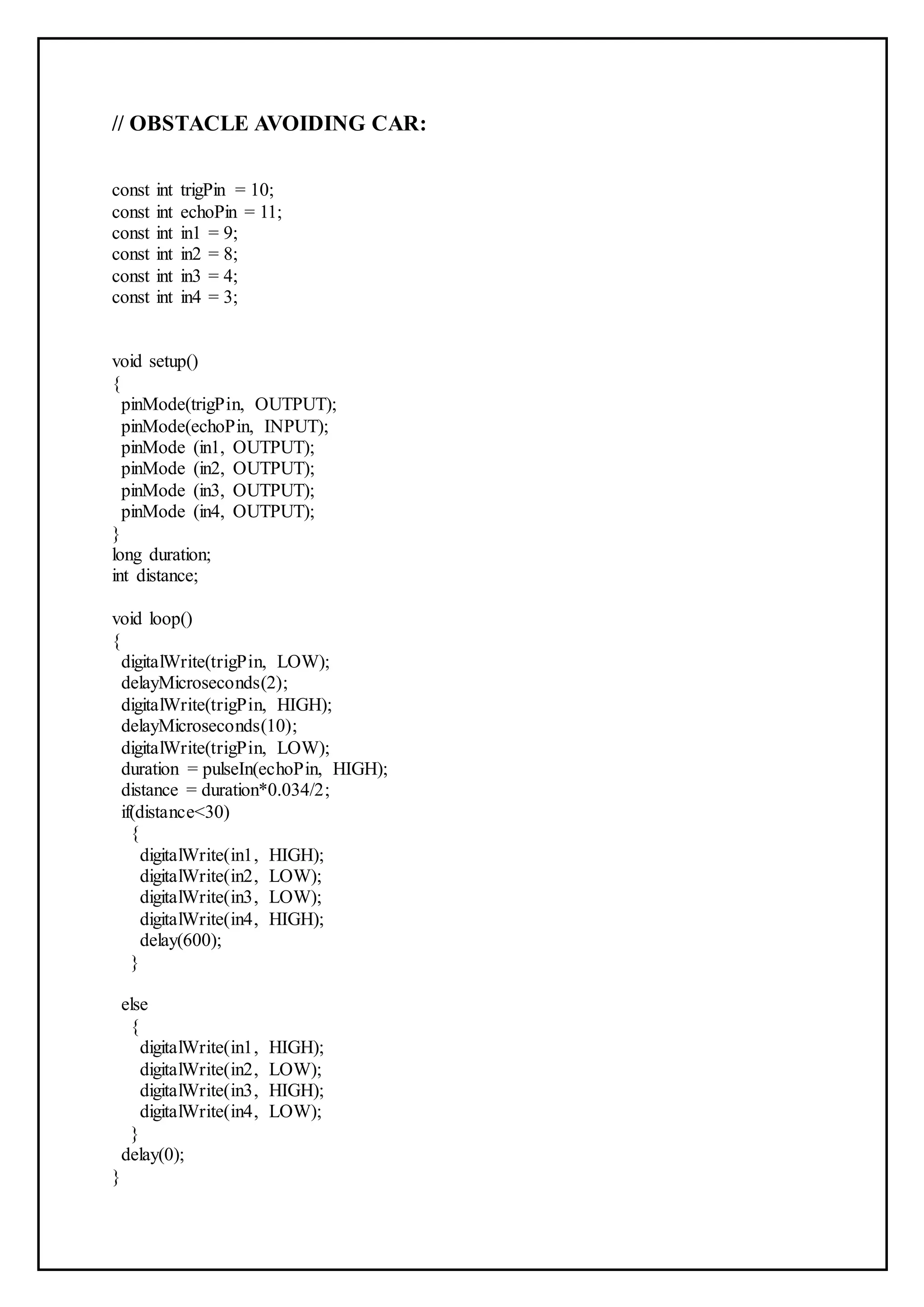 // OBSTACLE AVOIDING CAR:

const int trigPin = 10;
const int echoPin = 11;
const int in1 = 9;
const int in2 = 8;
const int in3 = 4;
const int in4 = 3;

void setup()
{
pinMode(trigPin, OUTPUT);
pinMode(echoPin, INPUT);
pinMode (in1, OUTPUT);
pinMode (in2, OUTPUT);
pinMode (in3, OUTPUT);
pinMode (in4, OUTPUT);
}
long duration;
int distance;

void loop()
{
digitalWrite(trigPin, LOW);
delayMicroseconds(2);
digitalWrite(trigPin, HIGH);
delayMicroseconds(10);
digitalWrite(trigPin, LOW);
duration = pulseIn(echoPin, HIGH);
distance = duration*0.034/2;
if(distance<30)
{
digitalWrite(in1, HIGH);
digitalWrite(in2, LOW);
digitalWrite(in3, LOW);
digitalWrite(in4, HIGH);
delay(600);
}

else
{
digitalWrite(in1, HIGH);
digitalWrite(in2, LOW);
digitalWrite(in3, HIGH);
digitalWrite(in4, LOW);
}
delay(0);
}